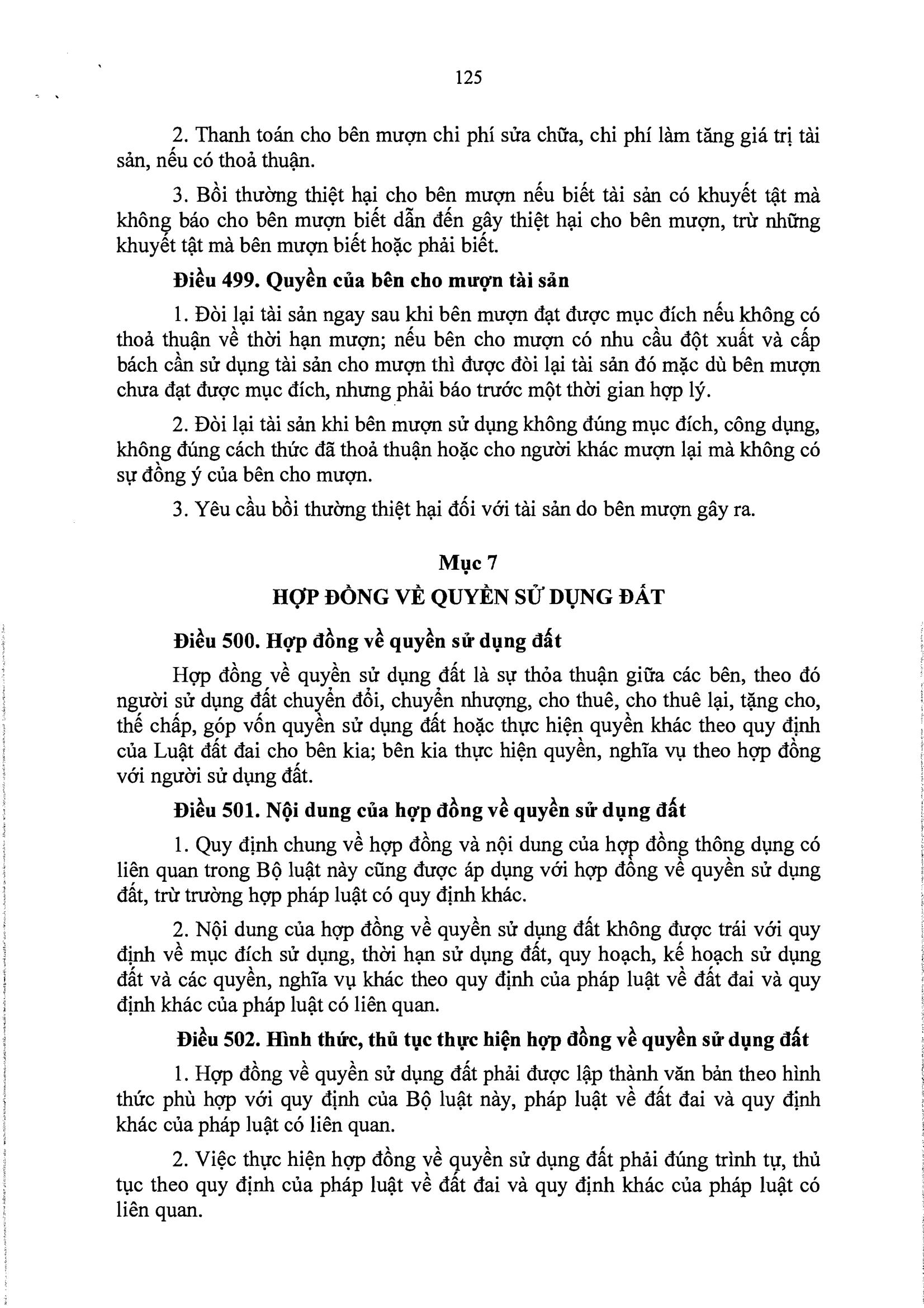 125

2. Thanh toán cho bên mượn chi phí sửa chữa, chi phí làm tăng giá trị tài sản, nếu có thoả thuận.

3. Bồi thường thiệt hại cho bên mượn nếu biết tài sản có khuyết tật mà không báo cho bên mượn biết dẫn đến gây thiệt hại cho bên mượn, trừ những khuyết tật mà bên mượn biết hoặc phải biết.

Điều 499. Quyền của bên cho mượn tài sản

1. Đòi lại tài sản ngay sau khi bên mượn đạt được mục đích nếu không có thoả thuận về thời hạn mượn; nếu bên cho mượn có nhu cầu đột xuất và cấp bách cần sử dụng tài sản cho mượn thì được đòi lại tài sản đó mặc dù bên mượn chưa đạt được mục đích, nhưng phải báo trước một thời gian hợp lý.

2. Đòi lại tài sản khi bên mượn sử dụng không đúng mục đích, công dụng, không đúng cách thức đã thoả thuận hoặc cho người khác mượn lại mà không có sự đồng ý của bên cho mượn.

3. Yêu cầu bồi thường thiệt hại đối với tài sản do bên mượn gây ra.

Mục 7
HỢP ĐỒNG VỀ QUYỀN SỬ DỤNG ĐẤT

Điều 500. Hợp đồng về quyền sử dụng đất

Hợp đồng về quyền sử dụng đất là sự thỏa thuận giữa các bên, theo đó người sử dụng đất chuyển đổi, chuyển nhượng, cho thuê, cho thuê lại, tặng cho, thế chấp, góp vốn quyền sử dụng đất hoặc thực hiện quyền khác theo quy định của Luật đất đai cho bên kia; bên kia thực hiện quyền, nghĩa vụ theo hợp đồng với người sử dụng đất.

Điều 501. Nội dung của hợp đồng về quyền sử dụng đất

1. Quy định chung về hợp đồng và nội dung của hợp đồng thông dụng có liên quan trong Bộ luật này cũng được áp dụng với hợp đồng về quyền sử dụng đất, trừ trường hợp pháp luật có quy định khác.

2. Nội dung của hợp đồng về quyền sử dụng đất không được trái với quy định về mục đích sử dụng, thời hạn sử dụng đất, quy hoạch, kế hoạch sử dụng đất và các quyền, nghĩa vụ khác theo quy định của pháp luật về đất đai và quy định khác của pháp luật có liên quan.

Điều 502. Hình thức, thủ tục thực hiện hợp đồng về quyền sử dụng đất

1. Hợp đồng về quyền sử dụng đất phải được lập thành văn bản theo hình thức phù hợp với quy định của Bộ luật này, pháp luật về đất đai và quy định khác của pháp luật có liên quan.

2. Việc thực hiện hợp đồng về quyền sử dụng đất phải đúng trình tự, thủ tục theo quy định của pháp luật về đất đai và quy định khác của pháp luật có liên quan.